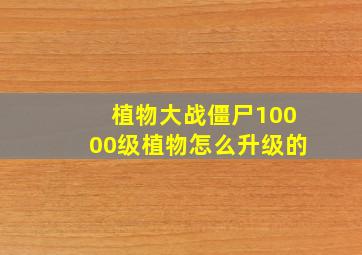 植物大战僵尸10000级植物怎么升级的